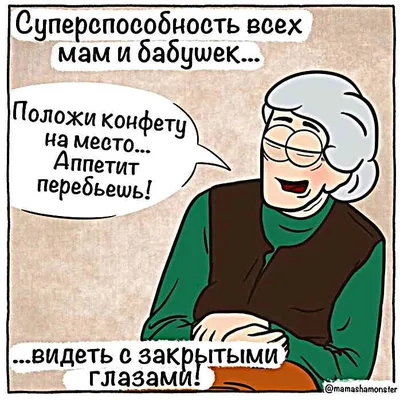 Суперспособность всех мам и бабушек...

Положи конфету на место... Аппетит перебьешь!

...видеть с закрытыми глазами!

@mamashamonster